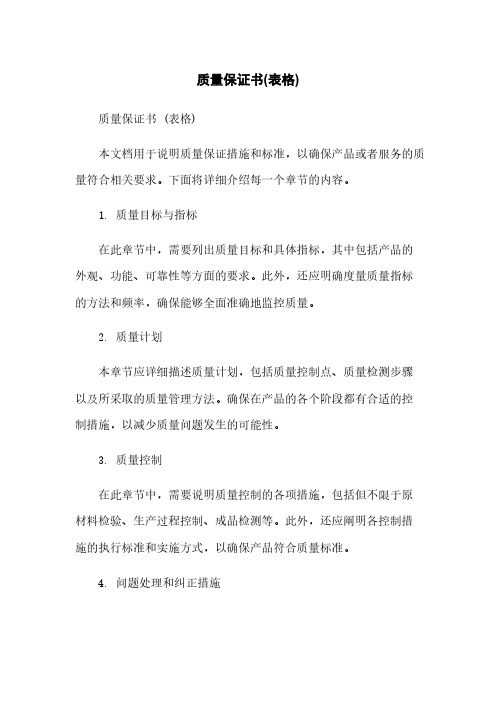 质量保证书(表格)

质量保证书（表格）

本文档用于说明质量保证措施和标准，以确保产品或者服务的质量符合相关要求。下面将详细介绍每一个章节的内容。

1. 质量目标与指标

在此章节中，需要列出质量目标和具体指标，其中包括产品的外观、功能、可靠性等方面的要求。此外，还应明确度量质量指标的方法和频率，确保能够全面准确地监控质量。

2. 质量计划

本章节应详细描述质量计划，包括质量控制点、质量检测步骤以及所采取的质量管理方法。确保在产品的各个阶段都有合适的控制措施，以减少质量问题发生的可能性。

3. 质量控制

在此章节中，需要说明质量控制的各项措施，包括但不限于原材料检验、生产过程控制、成品检测等。此外，还应阐明各控制措施的执行标准和实施方式，以确保产品符合质量标准。

4. 问题处理和纠正措施